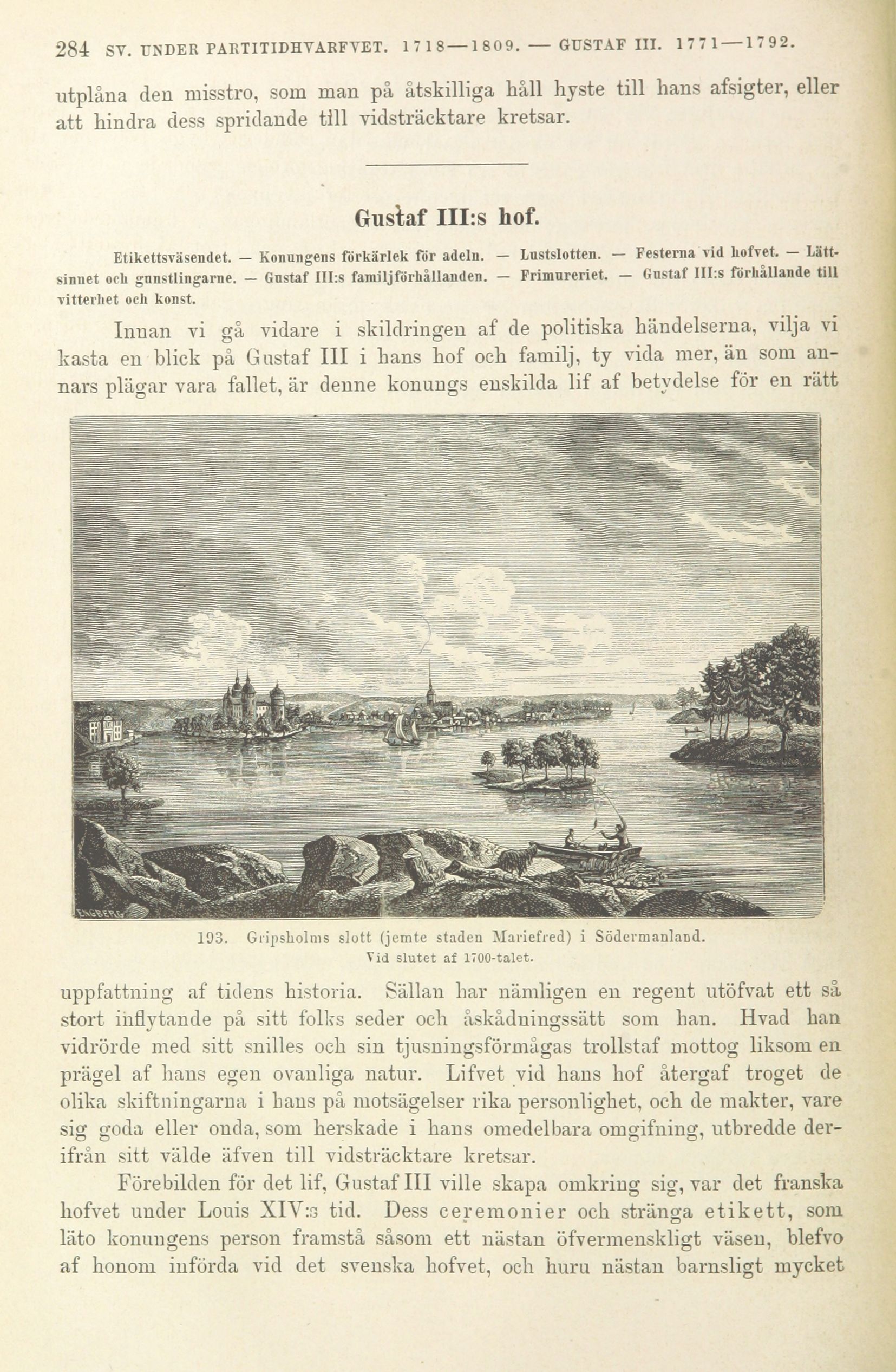 284 SV. UNDER PARTITIDHVARFVET. 1718—1809. — GUSTAF III. 1771—1792.

utplåna den misstro, som man på åtskilliga håll hyste till hans afsigter, eller att hindra dess spridande till vidsträcktare kretsar.

Gustaf III:s hof.

Etikettsväsendet. — Konungens förkärlek för adeln. — Lustslotten. — Festerna vid hofvet. — Lättsinnet och gunstlingarne. — Gustaf III:s familjförhållanden. — Frimureriet. — Gustaf III:s förhållande till vitterhet och konst.

Innan vi gå vidare i skildringen af de politiska händelserna, vilja vi kasta en blick på Gustaf III i hans hof och familj, ty vida mer, än som annars plägar vara fallet, är denne konungs enskilda lif af betydelse för en rätt

ENGBERG

193. Gripsholms slott (jemte staden Mariefred) i Södermanland. Vid slutet af 1700-talet.

uppfattning af tidens historia. Sällan har nämligen en regent utöfvat ett så stort inflytande på sitt folks seder och åskådningssätt som han. Hvad han vidrörde med sitt snilles och sin tjusningsförmågas trollstaf mottog liksom en prägel af hans egen ovanliga natur. Lifvet vid hans hof återgaf troget de olika skiftningarna i hans på motsägelser rika personlighet, och de makter, vare sig goda eller onda, som herskade i hans omedelbara omgifning, utbredde derifrån sitt välde äfven till vidsträcktare kretsar.

Förebilden för det lif, Gustaf III ville skapa omkring sig, var det franska hofvet under Louis XIV:s tid. Dess ceremonier och stränga etikett, som läto konungens person framstå såsom ett nästan öfvermenskligt väsen, blefvo af honom införda vid det svenska hofvet, och huru nästan barnsligt mycket